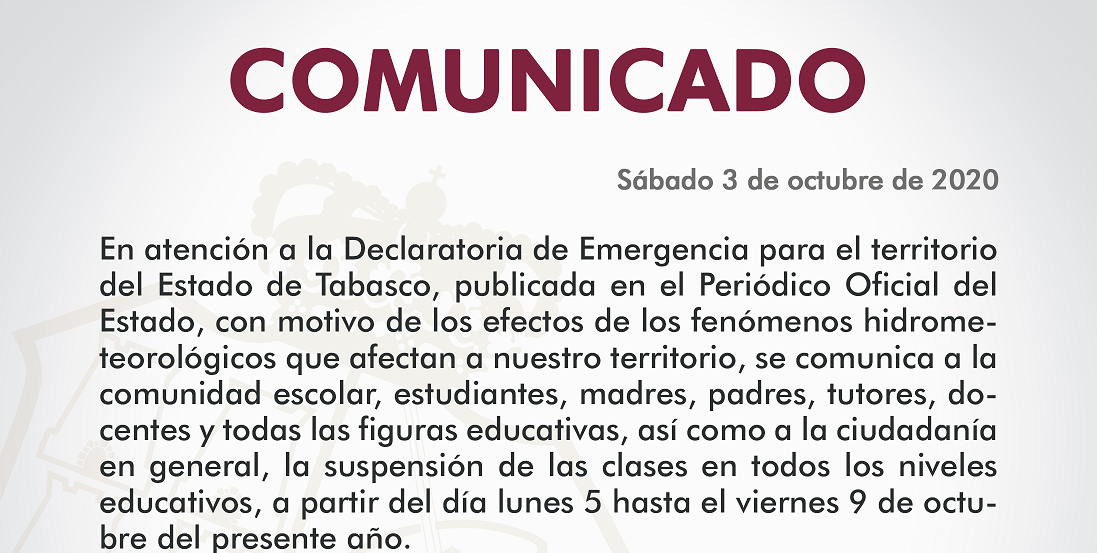 COMUNICADO

Sábado 3 de octubre de 2020

En atención a la Declaratoria de Emergencia para el territorio del Estado de Tabasco, publicada en el Periódico Oficial del Estado, con motivo de los efectos de los fenómenos hidrometeorológicos que afectan a nuestro territorio, se comunica a la comunidad escolar, estudiantes, madres, padres, tutores, docentes y todas las figuras educativas, así como a la ciudadanía en general, la suspensión de las clases en todos los niveles educativos, a partir del día lunes 5 hasta el viernes 9 de octubre del presente año.